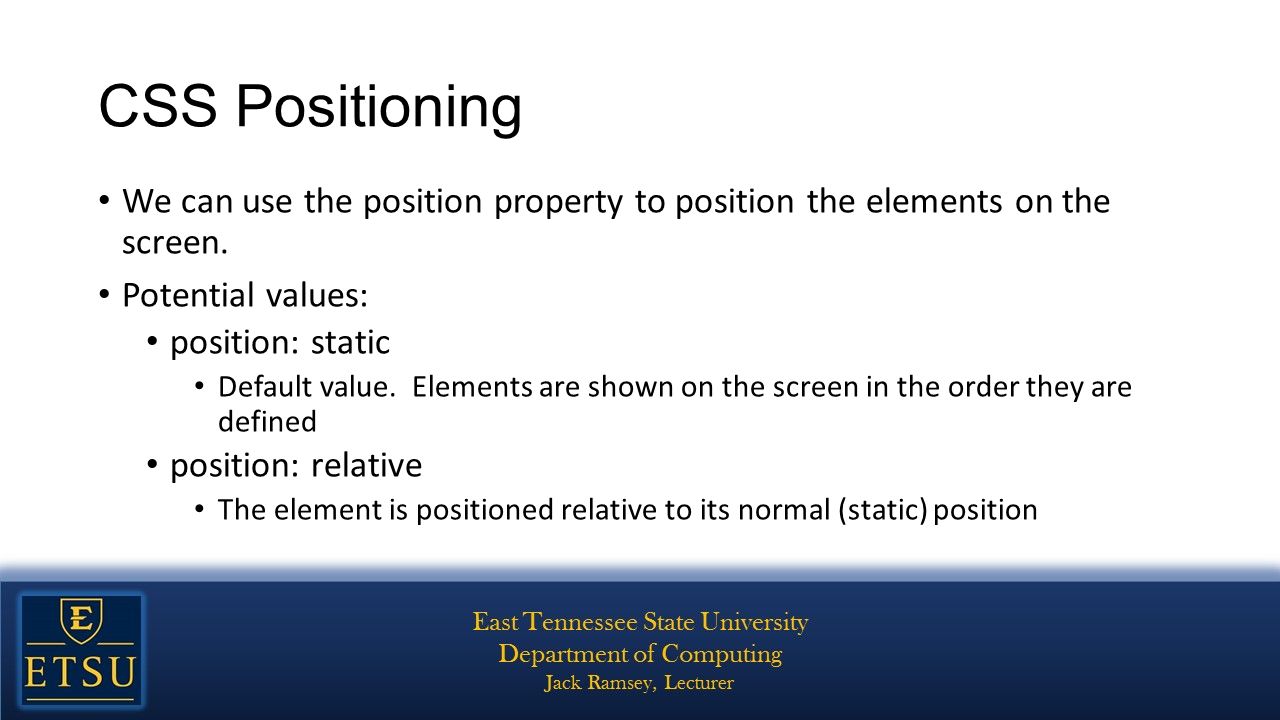 CSS Positioning

• We can use the position property to position the elements on the screen.
• Potential values:
  • position: static
    • Default value. Elements are shown on the screen in the order they are defined
  • position: relative
    • The element is positioned relative to its normal (static) position

E
ETSU

East Tennessee State University
Department of Computing
Jack Ramsey, Lecturer